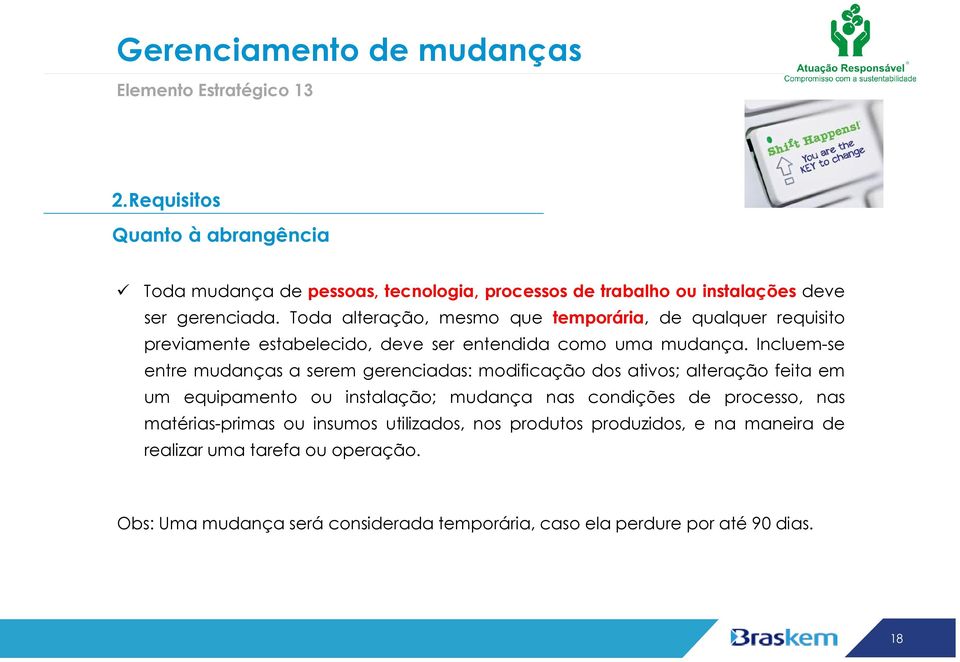 Gerenciamento de mudanças

Elemento Estratégico 13

Atuação Responsável®
Compromisso com a sustentabilidade

Shift Happens!
You are the KEY to change

2.Requisitos

Quanto à abrangência

✓ Toda mudança de pessoas, tecnologia, processos de trabalho ou instalações deve ser gerenciada. Toda alteração, mesmo que temporária, de qualquer requisito previamente estabelecido, deve ser entendida como uma mudança. Incluem-se entre mudanças a serem gerenciadas: modificação dos ativos; alteração feita em um equipamento ou instalação; mudança nas condições de processo, nas matérias-primas ou insumos utilizados, nos produtos produzidos, e na maneira de realizar uma tarefa ou operação.

Obs: Uma mudança será considerada temporária, caso ela perdure por até 90 dias.

Braskem

18